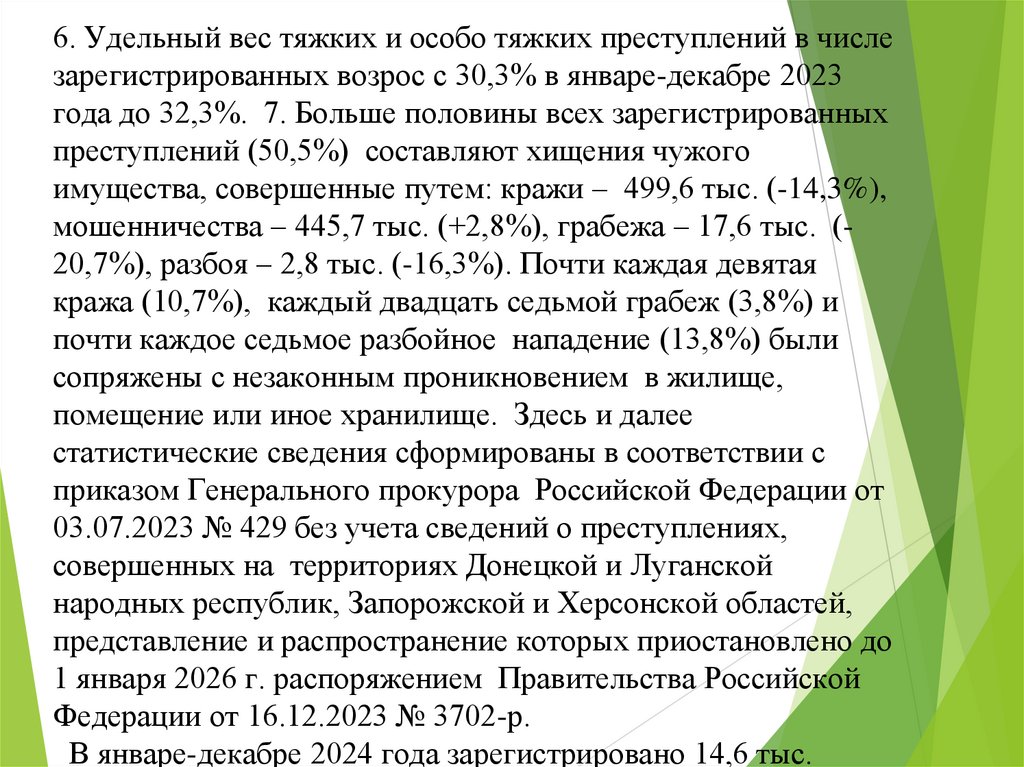 6. Удельный вес тяжких и особо тяжких преступлений в числе зарегистрированных возрос с 30,3% в январе-декабре 2023 года до 32,3%. 7. Больше половины всех зарегистрированных преступлений (50,5%) составляют хищения чужого имущества, совершенные путем: кражи – 499,6 тыс. (-14,3%), мошенничества – 445,7 тыс. (+2,8%), грабежа – 17,6 тыс. (-20,7%), разбоя – 2,8 тыс. (-16,3%). Почти каждая девятая кража (10,7%), каждый двадцать седьмой грабеж (3,8%) и почти каждое седьмое разбойное нападение (13,8%) были сопряжены с незаконным проникновением в жилище, помещение или иное хранилище. Здесь и далее статистические сведения сформированы в соответствии с приказом Генерального прокурора Российской Федерации от 03.07.2023 № 429 без учета сведений о преступлениях, совершенных на территориях Донецкой и Луганской народных республик, Запорожской и Херсонской областей, представление и распространение которых приостановлено до 1 января 2026 г. распоряжением Правительства Российской Федерации от 16.12.2023 № 3702-р.

В январе-декабре 2024 года зарегистрировано 14,6 тыс.